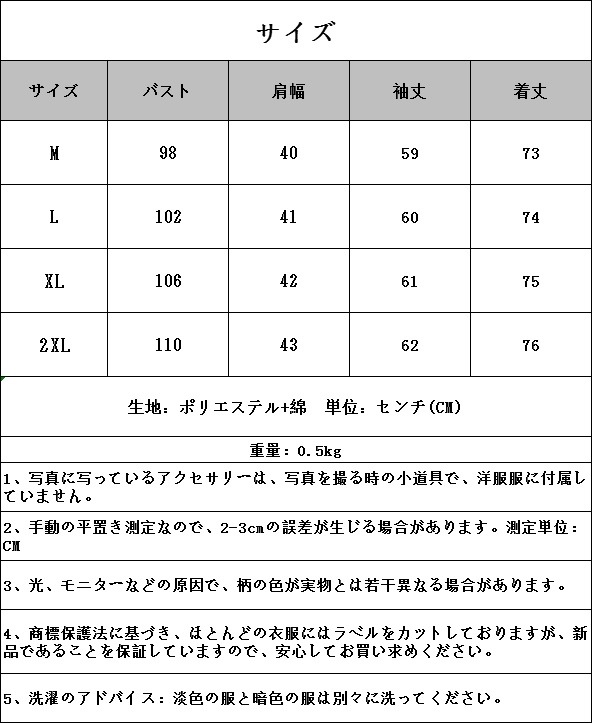 サイズ

| サイズ | バスト | 肩幅 | 袖丈 | 着丈 |
|---|---|---|---|---|
| M | 98 | 40 | 59 | 73 |
| L | 102 | 41 | 60 | 74 |
| XL | 106 | 42 | 61 | 75 |
| 2XL | 110 | 43 | 62 | 76 |

生地：ポリエステル+綿　単位：センチ(CM)

重量：0.5kg

1、写真に写っているアクセサリーは、写真を撮る時の小道具で、洋服服に付属していません。

2、手動の平置き測定なので、2-3cmの誤差が生じる場合があります。測定単位：CM

3、光、モニターなどの原因で、柄の色が実物とは若干異なる場合があります。

4、商標保護法に基づき、ほとんどの衣服にはラベルをカットしておりますが、新品であることを保証していますので、安心してお買い求めください。

5、洗濯のアドバイス：淡色の服と暗色の服は別々に洗ってください。